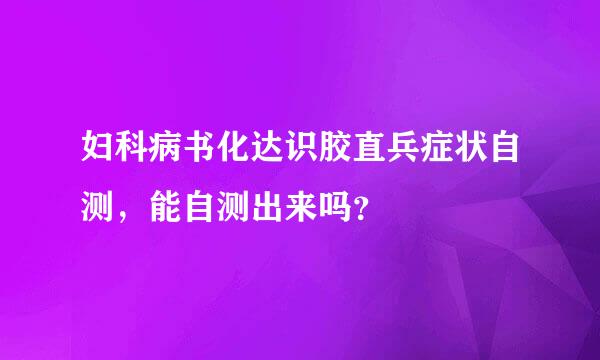 妇科病书化达识胶直兵症状自测，能自测出来吗?